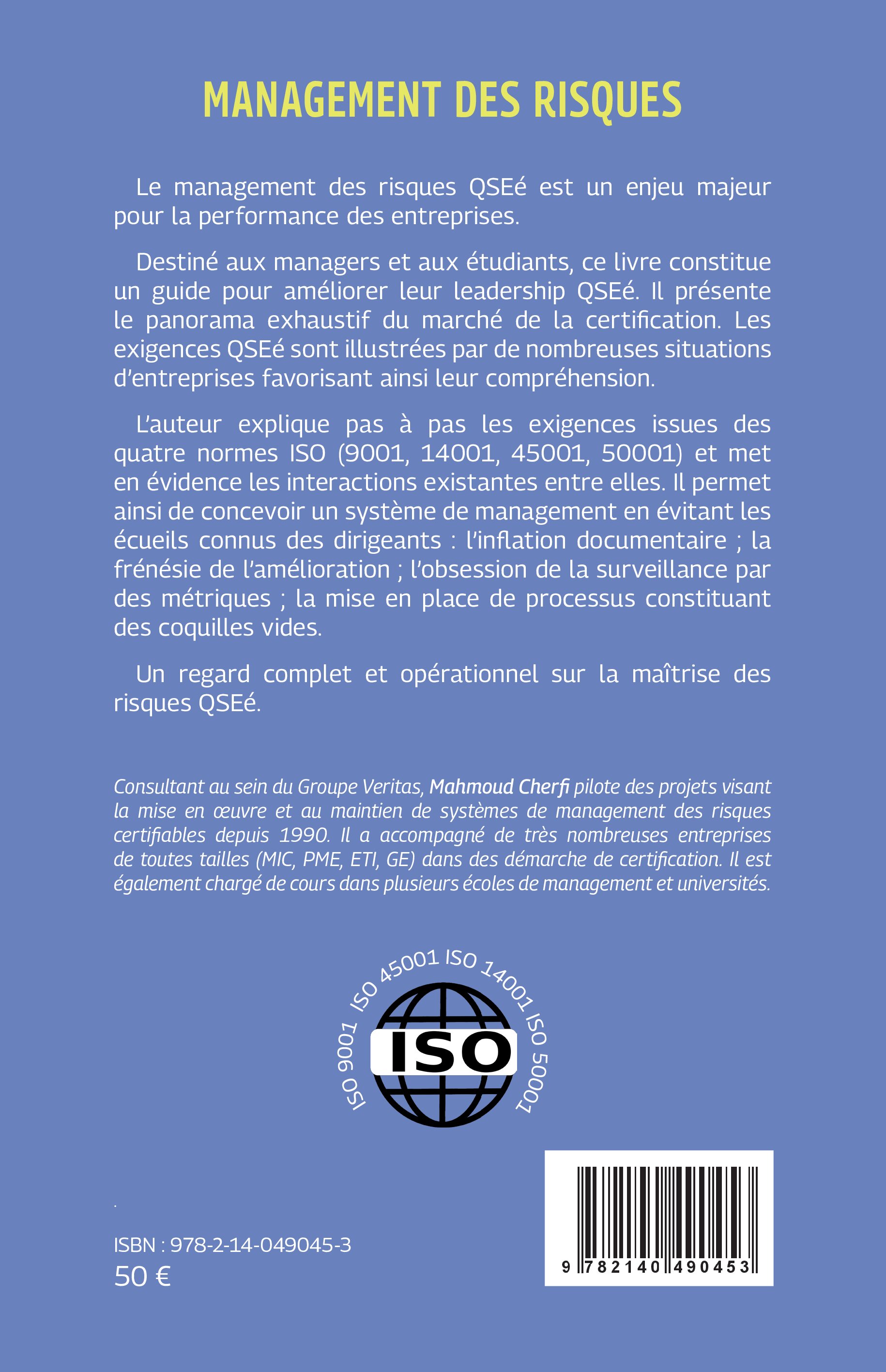 MANAGEMENT DES RISQUES

Le management des risques QSEé est un enjeu majeur pour la performance des entreprises.

Destiné aux managers et aux étudiants, ce livre constitue un guide pour améliorer leur leadership QSEé. Il présente le panorama exhaustif du marché de la certification. Les exigences QSEé sont illustrées par de nombreuses situations d'entreprises favorisant ainsi leur compréhension.

L'auteur explique pas à pas les exigences issues des quatre normes ISO (9001, 14001, 45001, 50001) et met en évidence les interactions existantes entre elles. Il permet ainsi de concevoir un système de management en évitant les écueils connus des dirigeants : l'inflation documentaire ; la frénésie de l'amélioration ; l'obsession de la surveillance par des métriques ; la mise en place de processus constituant des coquilles vides.

Un regard complet et opérationnel sur la maîtrise des risques QSEé.

Consultant au sein du Groupe Veritas, Mahmoud Cherfi pilote des projets visant la mise en œuvre et au maintien de systèmes de management des risques certifiables depuis 1990. Il a accompagné de très nombreuses entreprises de toutes tailles (MIC, PME, ETI, GE) dans des démarche de certification. Il est également chargé de cours dans plusieurs écoles de management et universités.

ISO 9001 ISO 45001 ISO 14001 ISO 50001

ISO

ISBN : 978-2-14-049045-3
50 €

9 782140 490453